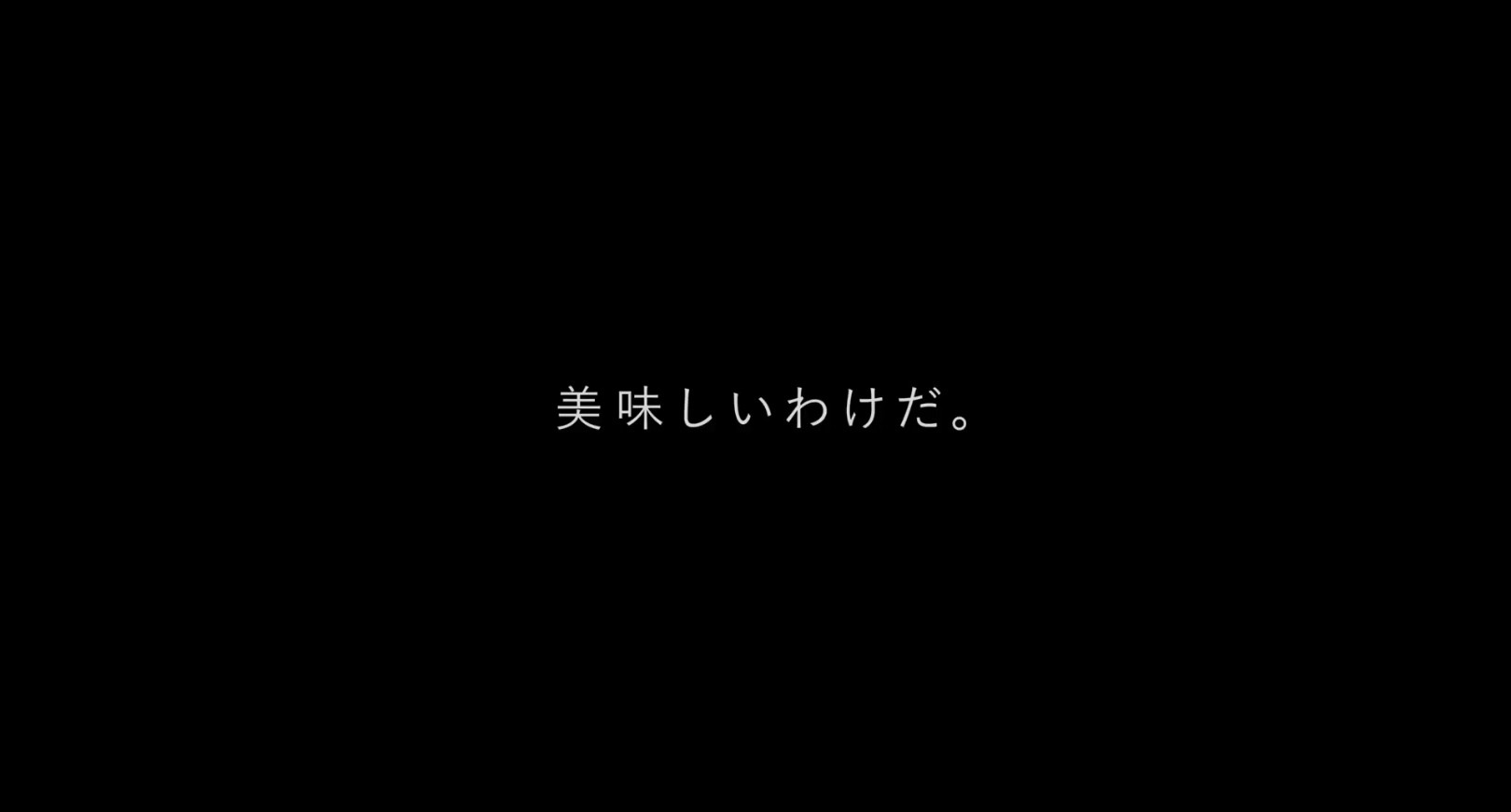 美味しいわけだ。